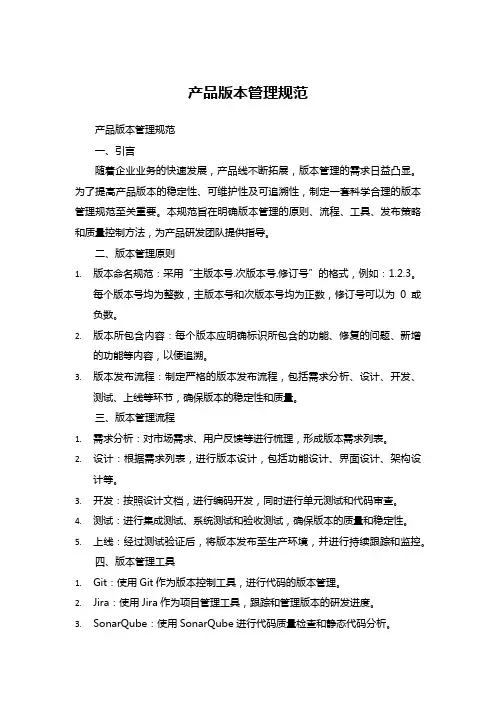 产品版本管理规范

产品版本管理规范

一、引言

随着企业业务的快速发展，产品线不断拓展，版本管理的需求日益凸显。为了提高产品版本的稳定性、可维护性及可追溯性，制定一套科学合理的版本管理规范至关重要。本规范旨在明确版本管理的原则、流程、工具、发布策略和质量控制方法，为产品研发团队提供指导。

二、版本管理原则

1. 版本命名规范：采用“主版本号.次版本号.修订号”的格式，例如：1.2.3。每个版本号均为整数，主版本号和次版本号均为正数，修订号可以为 0 或负数。

2. 版本所包含内容：每个版本应明确标识所包含的功能、修复的问题、新增的功能等内容，以便追溯。

3. 版本发布流程：制定严格的版本发布流程，包括需求分析、设计、开发、测试、上线等环节，确保版本的稳定性和质量。

三、版本管理流程

1. 需求分析：对市场需求、用户反馈等进行梳理，形成版本需求列表。

2. 设计：根据需求列表，进行版本设计，包括功能设计、界面设计、架构设计等。

3. 开发：按照设计文档，进行编码开发，同时进行单元测试和代码审查。

4. 测试：进行集成测试、系统测试和验收测试，确保版本的质量和稳定性。

5. 上线：经过测试验证后，将版本发布至生产环境，并进行持续跟踪和监控。

四、版本管理工具

1. Git：使用 Git 作为版本控制工具，进行代码的版本管理。

2. Jira：使用 Jira 作为项目管理工具，跟踪和管理版本的研发进度。

3. SonarQube：使用 SonarQube 进行代码质量检查和静态代码分析。